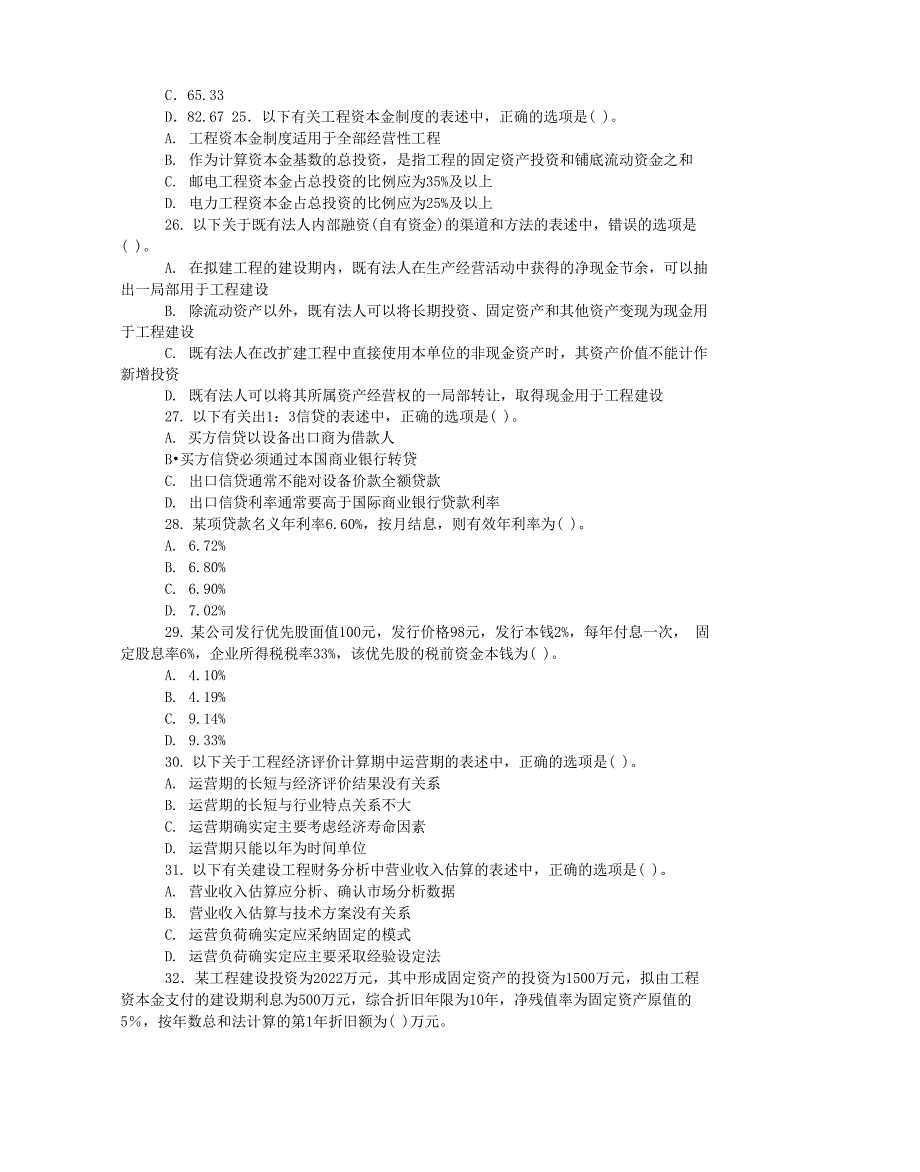 C. 65.33

D. 82.67 25. 以下有关工程资本金制度的表述中，正确的选项是( )。

A. 工程资本金制度适用于全部经营性工程

B. 作为计算资本金基数的总投资，是指工程的固定资产投资和铺底流动资金之和

C. 邮电工程资本金占总投资的比例应为35%及以上

D. 电力工程资本金占总投资的比例应为25%及以上

26. 以下关于既有法人内部融资(自有资金)的渠道和方法的表述中，错误的选项是( )。

A. 在拟建工程的建设期内，既有法人在生产经营活动中获得的净现金节余，可以抽出一局部用于工程建设

B. 除流动资产以外，既有法人可以将长期投资、固定资产和其他资产变现为现金用于工程建设

C. 既有法人在改扩建工程中直接使用本单位的非现金资产时，其资产价值不能计作新增投资

D. 既有法人可以将其所属资产经营权的一局部转让，取得现金用于工程建设

27. 以下有关出1：3信贷的表述中，正确的选项是( )。

A. 买方信贷以设备出口商为借款人

B•买方信贷必须通过本国商业银行转贷

C. 出口信贷通常不能对设备价款全额贷款

D. 出口信贷利率通常要高于国际商业银行贷款利率

28. 某项贷款名义年利率6.60%，按月结息，则有效年利率为( )。

A. 6.72%

B. 6.80%

C. 6.90%

D. 7.02%

29. 某公司发行优先股面值100元，发行价格98元，发行本钱2%，每年付息一次， 固定股息率6%，企业所得税税率33%，该优先股的税前资金本钱为( )。

A. 4.10%

B. 4.19%

C. 9.14%

D. 9.33%

30. 以下关于工程经济评价计算期中运营期的表述中，正确的选项是( )。

A. 运营期的长短与经济评价结果没有关系

B. 运营期的长短与行业特点关系不大

C. 运营期确实定主要考虑经济寿命因素

D. 运营期只能以年为时间单位

31. 以下有关建设工程财务分析中营业收入估算的表述中，正确的选项是( )。

A. 营业收入估算应分析、确认市场分析数据

B. 营业收入估算与技术方案没有关系

C. 运营负荷确实定应采纳固定的模式

D. 运营负荷确实定应主要采取经验设定法

32. 某工程建设投资为2022万元，其中形成固定资产的投资为1500万元，拟由工程资本金支付的建设期利息为500万元，综合折旧年限为10年，净残值率为固定资产原值的5%，按年数总和法计算的第1年折旧额为( )万元。